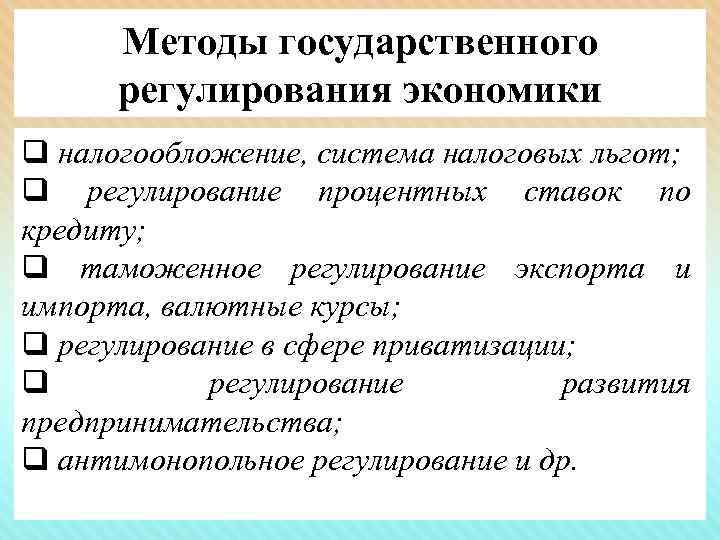 Методы государственного регулирования экономики

❑ налогообложение, система налоговых льгот;
❑ регулирование процентных ставок по кредиту;
❑ таможенное регулирование экспорта и импорта, валютные курсы;
❑ регулирование в сфере приватизации;
❑ регулирование развития предпринимательства;
❑ антимонопольное регулирование и др.